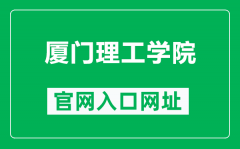 厦门理工学院

官网入口网址